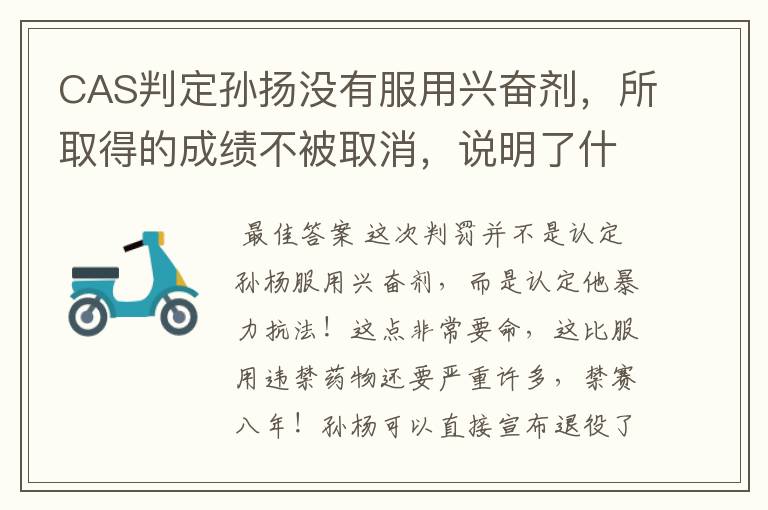 CAS判定孙扬没有服用兴奋剂，所取得的成绩不被取消，说明了什

最佳答案 这次判罚并不是认定孙杨服用兴奋剂，而是认定他暴力抗法！这点非常要命，这比服用违禁药物还要严重许多，禁赛八年！孙杨可以直接宣布退役了